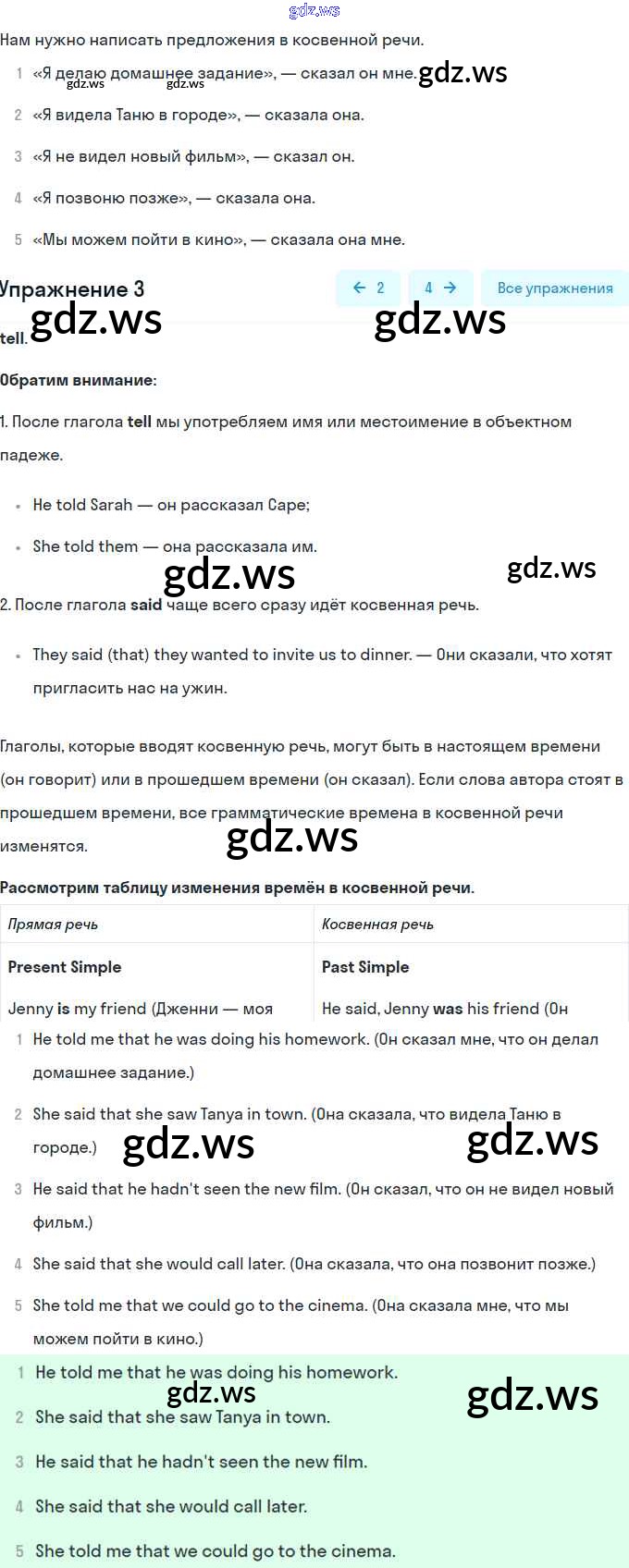 gdz.ws

Нам нужно написать предложения в косвенной речи.

1 «Я делаю домашнее задание», — сказал он мне. gdz.ws gdz.ws gdz.ws

2 «Я видела Таню в городе», — сказала она.

3 «Я не видел новый фильм», — сказал он.

4 «Я позвоню позже», — сказала она.

5 «Мы можем пойти в кино», — сказала она мне.

Упражнение 3

← 2   4 →   Все упражнения

gdz.ws gdz.ws

tell.

Обратим внимание:

1. После глагола tell мы употребляем имя или местоимение в объектном падеже.

- He told Sarah — он рассказал Саре;
- She told them — она рассказала им.

gdz.ws gdz.ws

2. После глагола said чаще всего сразу идёт косвенная речь.

- They said (that) they wanted to invite us to dinner. — Они сказали, что хотят пригласить нас на ужин.

Глаголы, которые вводят косвенную речь, могут быть в настоящем времени (он говорит) или в прошедшем времени (он сказал). Если слова автора стоят в прошедшем времени, все грамматические времена в косвенной речи изменятся.

gdz.ws

Рассмотрим таблицу изменения времён в косвенной речи.

| Прямая речь | Косвенная речь |
|---|---|
| Present Simple | Past Simple |
| Jenny is my friend (Дженни — моя | He said, Jenny was his friend (Он |

1 He told me that he was doing his homework. (Он сказал мне, что он делал домашнее задание.)

2 She said that she saw Tanya in town. (Она сказала, что видела Таню в городе.)

gdz.ws gdz.ws

3 He said that he hadn't seen the new film. (Он сказал, что он не видел новый фильм.)

4 She said that she would call later. (Она сказала, что она позвонит позже.)

5 She told me that we could go to the cinema. (Она сказала мне, что мы можем пойти в кино.)

1 He told me that he was doing his homework.

gdz.ws gdz.ws

2 She said that she saw Tanya in town.

3 He said that he hadn't seen the new film.

4 She said that she would call later.

5 She told me that we could go to the cinema.